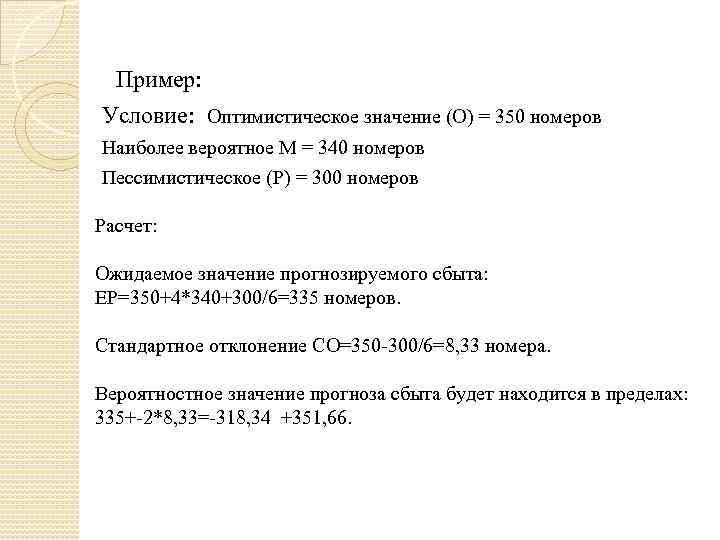 Пример:

Условие: Оптимистическое значение (О) = 350 номеров

Наиболее вероятное М = 340 номеров

Пессимистическое (Р) = 300 номеров

Расчет:

Ожидаемое значение прогнозируемого сбыта:
ЕР=350+4*340+300/6=335 номеров.

Стандартное отклонение СО=350-300/6=8,33 номера.

Вероятностное значение прогноза сбыта будет находится в пределах:
335+-2*8,33=-318,34 +351,66.